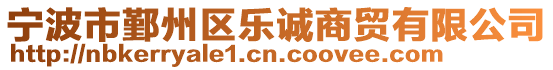 宁波市鄞州区乐诚商贸有限公司
http://nbkerryale1.cn.coovee.com